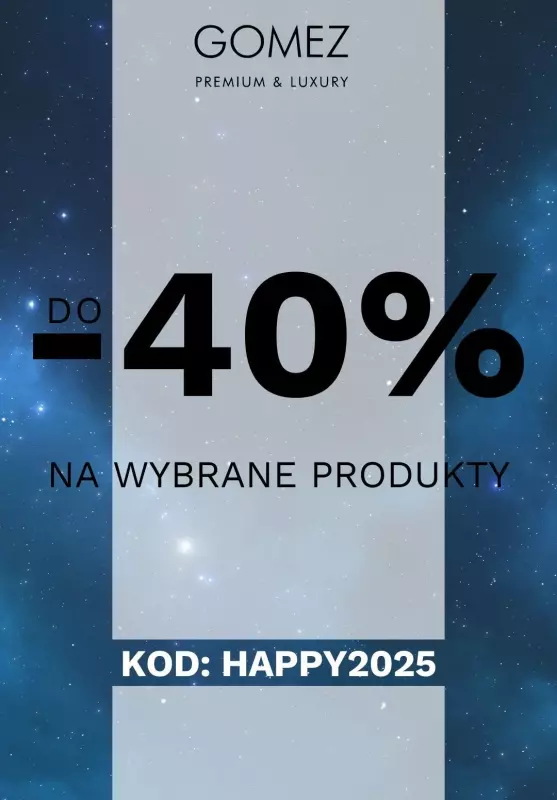 GOMEZ
PREMIUM & LUXURY

DO
-40%

NA WYBRANE PRODUKTY

KOD: HAPPY2025